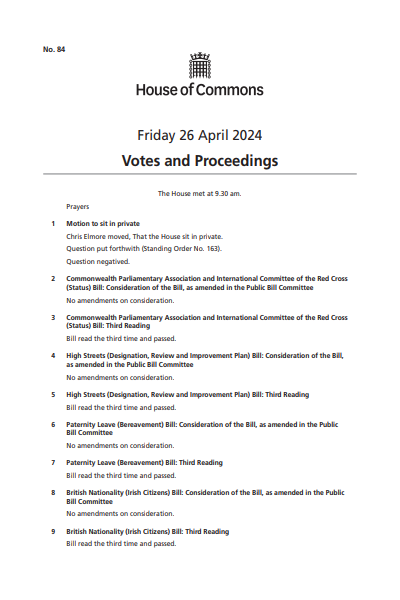 No. 84

House of Commons

Friday 26 April 2024

Votes and Proceedings

The House met at 9.30 am.

Prayers

1 Motion to sit in private

Chris Elmore moved, That the House sit in private.

Question put forthwith (Standing Order No. 163).

Question negatived.

2 Commonwealth Parliamentary Association and International Committee of the Red Cross (Status) Bill: Consideration of the Bill, as amended in the Public Bill Committee

No amendments on consideration.

3 Commonwealth Parliamentary Association and International Committee of the Red Cross (Status) Bill: Third Reading

Bill read the third time and passed.

4 High Streets (Designation, Review and Improvement Plan) Bill: Consideration of the Bill, as amended in the Public Bill Committee

No amendments on consideration.

5 High Streets (Designation, Review and Improvement Plan) Bill: Third Reading

Bill read the third time and passed.

6 Paternity Leave (Bereavement) Bill: Consideration of the Bill, as amended in the Public Bill Committee

No amendments on consideration.

7 Paternity Leave (Bereavement) Bill: Third Reading

Bill read the third time and passed.

8 British Nationality (Irish Citizens) Bill: Consideration of the Bill, as amended in the Public Bill Committee

No amendments on consideration.

9 British Nationality (Irish Citizens) Bill: Third Reading

Bill read the third time and passed.